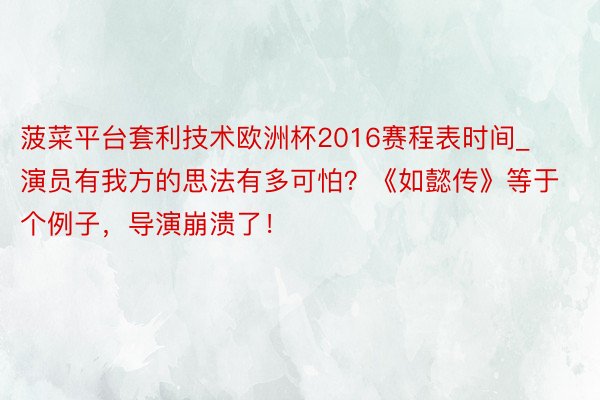 菠菜平台套利技术欧洲杯2016赛程表时间_演员有我方的思法有多可怕？《如懿传》等于个例子，导演崩溃了！